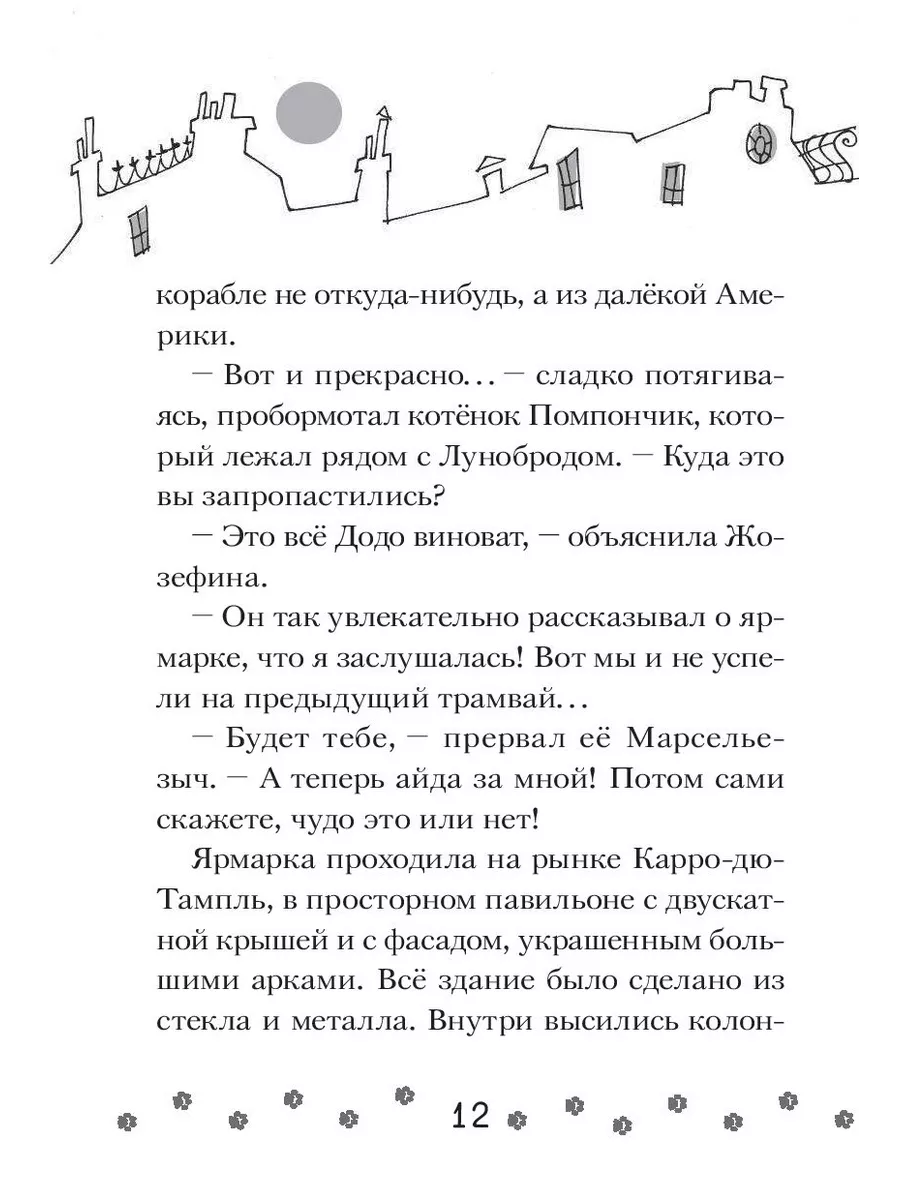 корабле не откуда-нибудь, а из далёкой Америки.

— Вот и прекрасно... — сладко потягиваясь, пробормотал котёнок Помпончик, который лежал рядом с Лунобродом. — Куда это вы запропастились?

— Это всё Додо виноват, — объяснила Жозефина.

— Он так увлекательно рассказывал о ярмарке, что я заслушалась! Вот мы и не успели на предыдущий трамвай...

— Будет тебе, — прервал её Марсельезыч. — А теперь айда за мной! Потом сами скажете, чудо это или нет!

Ярмарка проходила на рынке Карро-дю-Тампль, в просторном павильоне с двускатной крышей и с фасадом, украшенным большими арками. Всё здание было сделано из стекла и металла. Внутри высились колон-

12